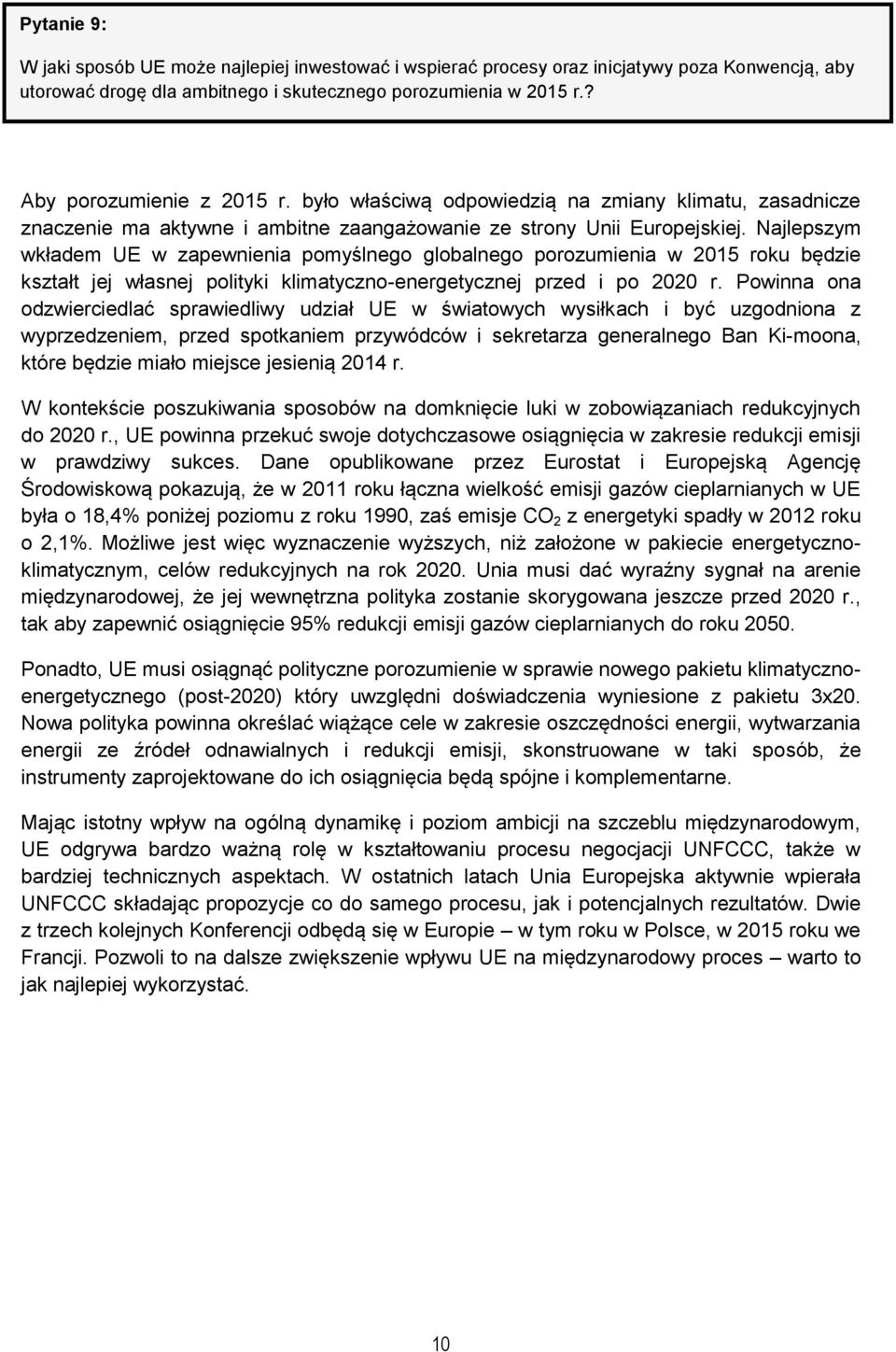 Pytanie 9:

W jaki sposób UE może najlepiej inwestować i wspierać procesy oraz inicjatywy poza Konwencją, aby utorować drogę dla ambitnego i skutecznego porozumienia w 2015 r.?

Aby porozumienie z 2015 r. było właściwą odpowiedzią na zmiany klimatu, zasadnicze znaczenie ma aktywne i ambitne zaangażowanie ze strony Unii Europejskiej. Najlepszym wkładem UE w zapewnienia pomyślnego globalnego porozumienia w 2015 roku będzie kształt jej własnej polityki klimatyczno-energetycznej przed i po 2020 r. Powinna ona odzwierciedlać sprawiedliwy udział UE w światowych wysiłkach i być uzgodniona z wyprzedzeniem, przed spotkaniem przywódców i sekretarza generalnego Ban Ki-moona, które będzie miało miejsce jesienią 2014 r.

W kontekście poszukiwania sposobów na domknięcie luki w zobowiązaniach redukcyjnych do 2020 r., UE powinna przekuć swoje dotychczasowe osiągnięcia w zakresie redukcji emisji w prawdziwy sukces. Dane opublikowane przez Eurostat i Europejską Agencję Środowiskową pokazują, że w 2011 roku łączna wielkość emisji gazów cieplarnianych w UE była o 18,4% poniżej poziomu z roku 1990, zaś emisje $CO_2$ z energetyki spadły w 2012 roku o 2,1%. Możliwe jest więc wyznaczenie wyższych, niż założone w pakiecie energetyczno-klimatycznym, celów redukcyjnych na rok 2020. Unia musi dać wyraźny sygnał na arenie międzynarodowej, że jej wewnętrzna polityka zostanie skorygowana jeszcze przed 2020 r., tak aby zapewnić osiągnięcie 95% redukcji emisji gazów cieplarnianych do roku 2050.

Ponadto, UE musi osiągnąć polityczne porozumienie w sprawie nowego pakietu klimatyczno-energetycznego (post-2020) który uwzględni doświadczenia wyniesione z pakietu 3x20. Nowa polityka powinna określać wiążące cele w zakresie oszczędności energii, wytwarzania energii ze źródeł odnawialnych i redukcji emisji, skonstruowane w taki sposób, że instrumenty zaprojektowane do ich osiągnięcia będą spójne i komplementarne.

Mając istotny wpływ na ogólną dynamikę i poziom ambicji na szczeblu międzynarodowym, UE odgrywa bardzo ważną rolę w kształtowaniu procesu negocjacji UNFCCC, także w bardziej technicznych aspektach. W ostatnich latach Unia Europejska aktywnie wpierała UNFCCC składając propozycje co do samego procesu, jak i potencjalnych rezultatów. Dwie z trzech kolejnych Konferencji odbędą się w Europie – w tym roku w Polsce, w 2015 roku we Francji. Pozwoli to na dalsze zwiększenie wpływu UE na międzynarodowy proces – warto to jak najlepiej wykorzystać.

10